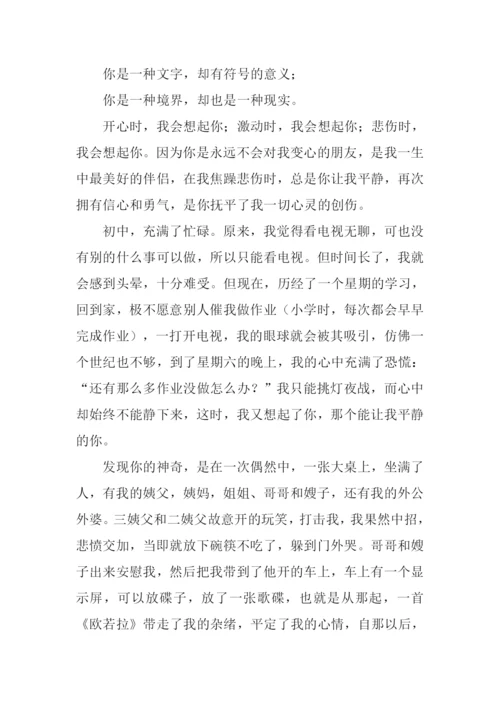 你是一种文字，却有符号的意义；

你是一种境界，却也是一种现实。

开心时，我会想起你；激动时，我会想起你；悲伤时，我会想起你。因为你是永远不会对我变心的朋友，是我一生中最美好的伴侣，在我焦躁悲伤时，总是你让我平静，再次拥有信心和勇气，是你抚平了我一切心灵的创伤。

初中，充满了忙碌。原来，我觉得看电视无聊，可也没有别的什么事可以做，所以只能看电视。但时间长了，我就会感到头晕，十分难受。但现在，历经了一个星期的学习，回到家，极不愿意别人催我做作业（小学时，每次都会早早完成作业），一打开电视，我的眼球就会被其吸引，仿佛一个世纪也不够，到了星期六的晚上，我的心中充满了恐慌：“还有那么多作业没做怎么办？”我只能挑灯夜战，而心中却始终不能静下来，这时，我又想起了你，那个能让我平静的你。

发现你的神奇，是在一次偶然中，一张大桌上，坐满了人，有我的姨父，姨妈，姐姐、哥哥和嫂子，还有我的外公外婆。三姨父和二姨父故意开的玩笑，打击我，我果然中招，悲愤交加，当即就放下碗筷不吃了，躲到门外哭。哥哥和嫂子出来安慰我，然后把我带到了他开的车上，车上有一个显示屏，可以放碟子，放了一张歌碟，也就是从那起，一首《欧若拉》带走了我的杂绪，平定了我的心情，自那以后，